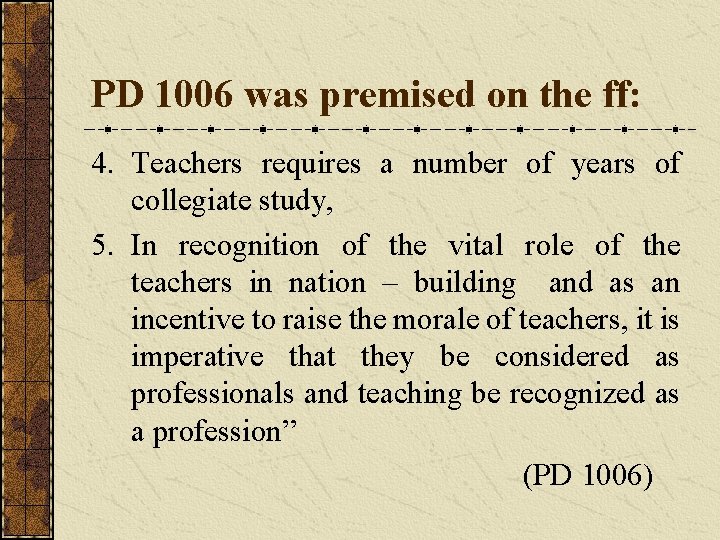 PD 1006 was premised on the ff:

4. Teachers requires a number of years of collegiate study,

5. In recognition of the vital role of the teachers in nation – building and as an incentive to raise the morale of teachers, it is imperative that they be considered as professionals and teaching be recognized as a profession"

(PD 1006)